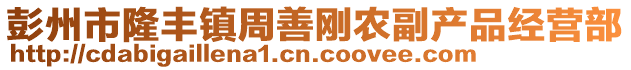 彭州市隆丰镇周善刚农副产品经营部
http://cdabigaillena1.cn.coovee.com